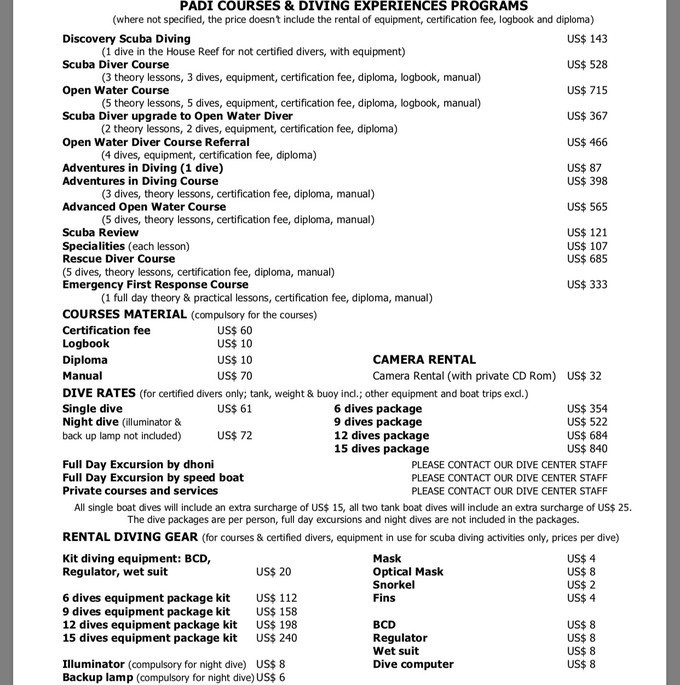 PADI COURSES & DIVING EXPERIENCES PROGRAMS
(where not specified, the price doesn't include the rental of equipment, certification fee, logbook and diploma)

Discovery Scuba Diving US$ 143
(1 dive in the House Reef for not certified divers, with equipment)
Scuba Diver Course US$ 528
(3 theory lessons, 3 dives, equipment, certification fee, diploma, logbook, manual)
Open Water Course US$ 715
(5 theory lessons, 5 dives, equipment, certification fee, diploma, logbook, manual)
Scuba Diver upgrade to Open Water Diver US$ 367
(2 theory lessons, 2 dives, equipment, certification fee, diploma)
Open Water Diver Course Referral US$ 466
(4 dives, equipment, certification fee, diploma)
Adventures in Diving (1 dive) US$ 87
Adventures in Diving Course US$ 398
(3 dives, theory lessons, certification fee, diploma, manual)
Advanced Open Water Course US$ 565
(5 dives, theory lessons, certification fee, diploma, manual)
Scuba Review US$ 121
Specialities (each lesson) US$ 107
Rescue Diver Course US$ 685
(5 dives, theory lessons, certification fee, diploma, manual)
Emergency First Response Course US$ 333
(1 full day theory & practical lessons, certification fee, diploma, manual)

COURSES MATERIAL (compulsory for the courses)
Certification fee US$ 60
Logbook US$ 10
Diploma US$ 10
Manual US$ 70

CAMERA RENTAL
Camera Rental (with private CD Rom) US$ 32

DIVE RATES (for certified divers only; tank, weight & buoy incl.; other equipment and boat trips excl.)
Single dive US$ 61
Night dive (illuminator & back up lamp not included) US$ 72
6 dives package US$ 354
9 dives package US$ 522
12 dives package US$ 684
15 dives package US$ 840

Full Day Excursion by dhoni PLEASE CONTACT OUR DIVE CENTER STAFF
Full Day Excursion by speed boat PLEASE CONTACT OUR DIVE CENTER STAFF
Private courses and services PLEASE CONTACT OUR DIVE CENTER STAFF
All single boat dives will include an extra surcharge of US$ 15, all two tank boat dives will include an extra surcharge of US$ 25.
The dive packages are per person, full day excursions and night dives are not included in the packages.

RENTAL DIVING GEAR (for courses & certified divers, equipment in use for scuba diving activities only, prices per dive)

Kit diving equipment: BCD, Regulator, wet suit US$ 20
6 dives equipment package kit US$ 112
9 dives equipment package kit US$ 158
12 dives equipment package kit US$ 198
15 dives equipment package kit US$ 240
Illuminator (compulsory for night dive) US$ 8
Backup lamp (compulsory for night dive) US$ 6

Mask US$ 4
Optical Mask US$ 8
Snorkel US$ 2
Fins US$ 4
BCD US$ 8
Regulator US$ 8
Wet suit US$ 8
Dive computer US$ 8